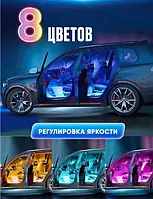 8 ЦВЕТОВ

РЕГУЛИРОВКА ЯРКОСТИ